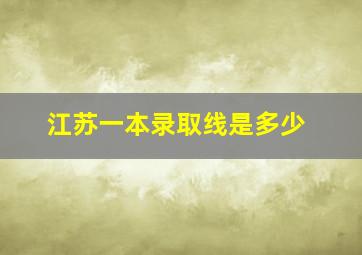 江苏一本录取线是多少